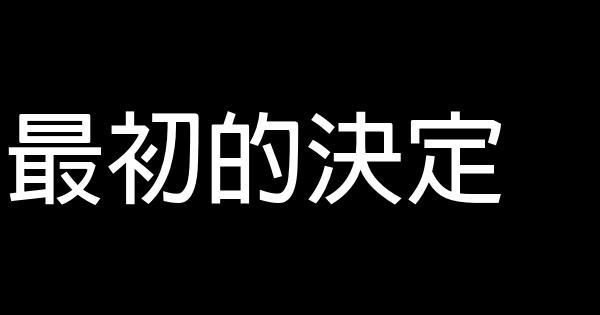 最初的決定